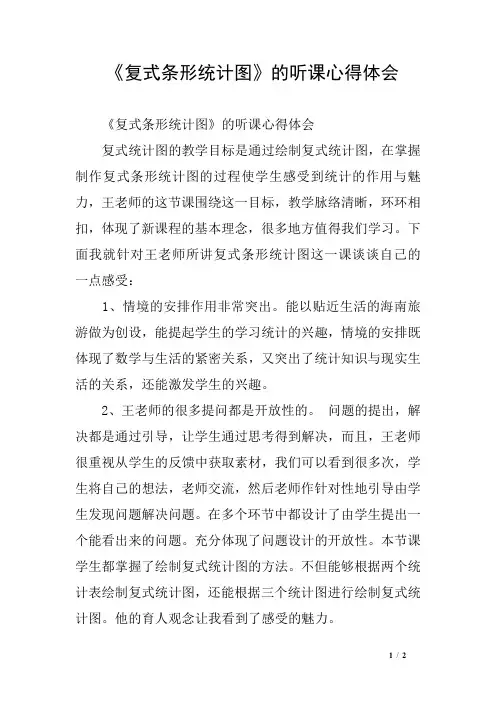 《复式条形统计图》的听课心得体会

《复式条形统计图》的听课心得体会

复式统计图的教学目标是通过绘制复式统计图，在掌握制作复式条形统计图的过程使学生感受到统计的作用与魅力，王老师的这节课围绕这一目标，教学脉络清晰，环环相扣，体现了新课程的基本理念，很多地方值得我们学习。下面我就针对王老师所讲复式条形统计图这一课谈谈自己的一点感受：

1、情境的安排作用非常突出。能以贴近生活的海南旅游做为创设，能提起学生的学习统计的兴趣，情境的安排既体现了数学与生活的紧密关系，又突出了统计知识与现实生活的关系，还能激发学生的兴趣。

2、王老师的很多提问都是开放性的。 问题的提出，解决都是通过引导，让学生通过思考得到解决，而且，王老师很重视从学生的反馈中获取素材，我们可以看到很多次，学生将自己的想法，老师交流，然后老师作针对性地引导由学生发现问题解决问题。在多个环节中都设计了由学生提出一个能看出来的问题。充分体现了问题设计的开放性。本节课学生都掌握了绘制复式统计图的方法。不但能够根据两个统计表绘制复式统计图，还能根据三个统计图进行绘制复式统计图。他的育人观念让我看到了感受的魅力。

1 / 2